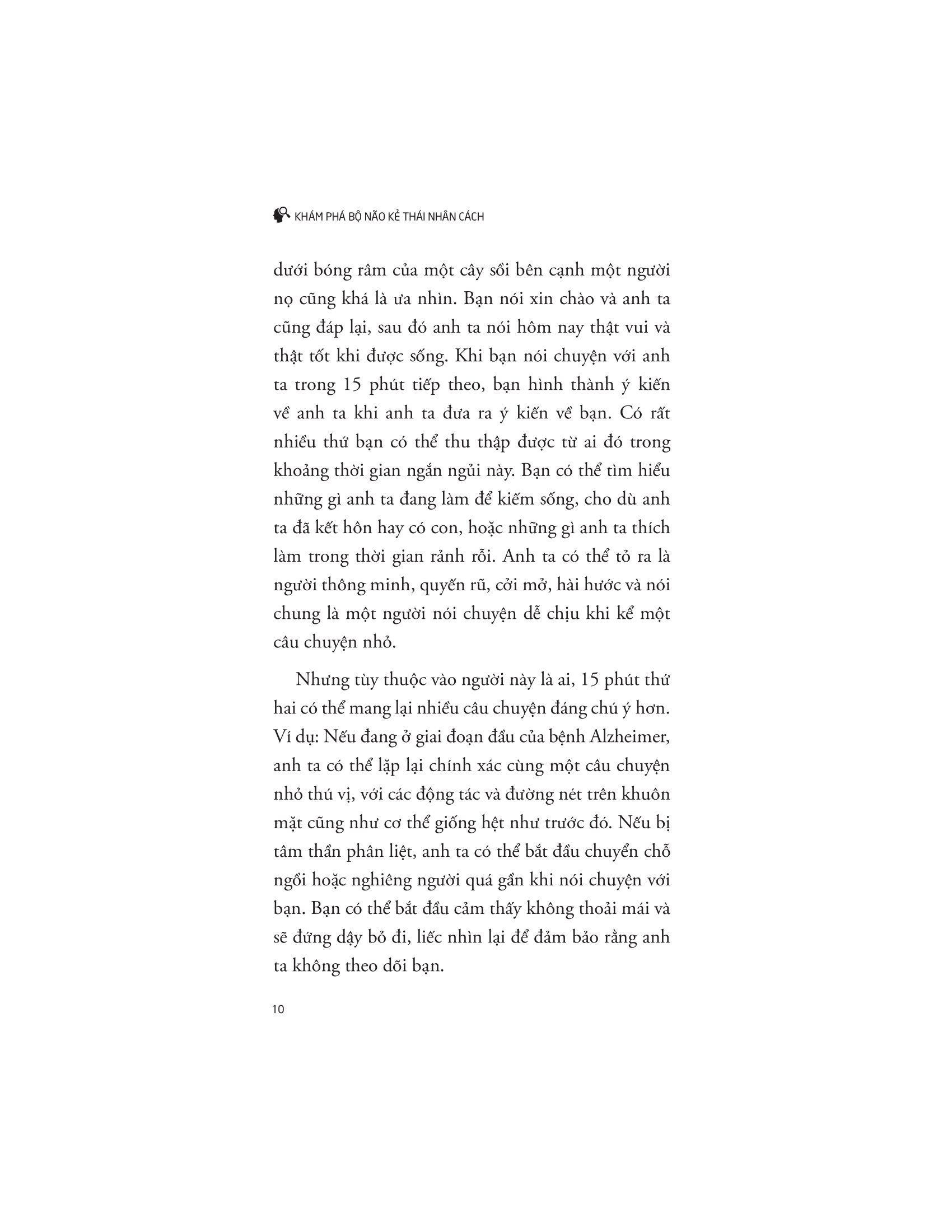 KHÁM PHÁ BỘ NÃO KẺ THÁI NHÂN CÁCH

dưới bóng râm của một cây sồi bên cạnh một người nọ cũng khá là ưa nhìn. Bạn nói xin chào và anh ta cũng đáp lại, sau đó anh ta nói hôm nay thật vui và thật tốt khi được sống. Khi bạn nói chuyện với anh ta trong 15 phút tiếp theo, bạn hình thành ý kiến về anh ta khi anh ta đưa ra ý kiến về bạn. Có rất nhiều thứ bạn có thể thu thập được từ ai đó trong khoảng thời gian ngắn ngủi này. Bạn có thể tìm hiểu những gì anh ta đang làm để kiếm sống, cho dù anh ta đã kết hôn hay có con, hoặc những gì anh ta thích làm trong thời gian rảnh rỗi. Anh ta có thể tỏ ra là người thông minh, quyến rũ, cởi mở, hài hước và nói chung là một người nói chuyện dễ chịu khi kể một câu chuyện nhỏ.

Nhưng tùy thuộc vào người này là ai, 15 phút thứ hai có thể mang lại nhiều câu chuyện đáng chú ý hơn. Ví dụ: Nếu đang ở giai đoạn đầu của bệnh Alzheimer, anh ta có thể lặp lại chính xác cùng một câu chuyện nhỏ thú vị, với các động tác và đường nét trên khuôn mặt cũng như cơ thể giống hệt như trước đó. Nếu bị tâm thần phân liệt, anh ta có thể bắt đầu chuyển chỗ ngồi hoặc nghiêng người quá gần khi nói chuyện với bạn. Bạn có thể bắt đầu cảm thấy không thoải mái và sẽ đứng dậy bỏ đi, liếc nhìn lại để đảm bảo rằng anh ta không theo dõi bạn.

10